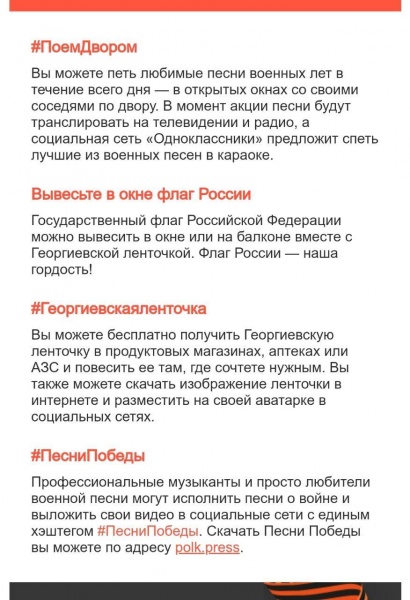 #ПоемДвором

Вы можете петь любимые песни военных лет в течение всего дня — в открытых окнах со своими соседями по двору. В момент акции песни будут транслировать на телевидении и радио, а социальная сеть «Одноклассники» предложит спеть лучшие из военных песен в караоке.

Вывесьте в окне флаг России

Государственный флаг Российской Федерации можно вывесить в окне или на балконе вместе с Георгиевской ленточкой. Флаг России — наша гордость!

#Георгиевскаяленточка

Вы можете бесплатно получить Георгиевскую ленточку в продуктовых магазинах, аптеках или АЗС и повесить ее там, где сочтете нужным. Вы также можете скачать изображение ленточки в интернете и разместить на своей аватарке в социальных сетях.

#ПесниПобеды

Профессиональные музыканты и просто любители военной песни могут исполнить песни о войне и выложить свои видео в социальные сети с единым хэштегом #ПесниПобеды. Скачать Песни Победы вы можете по адресу polk.press.